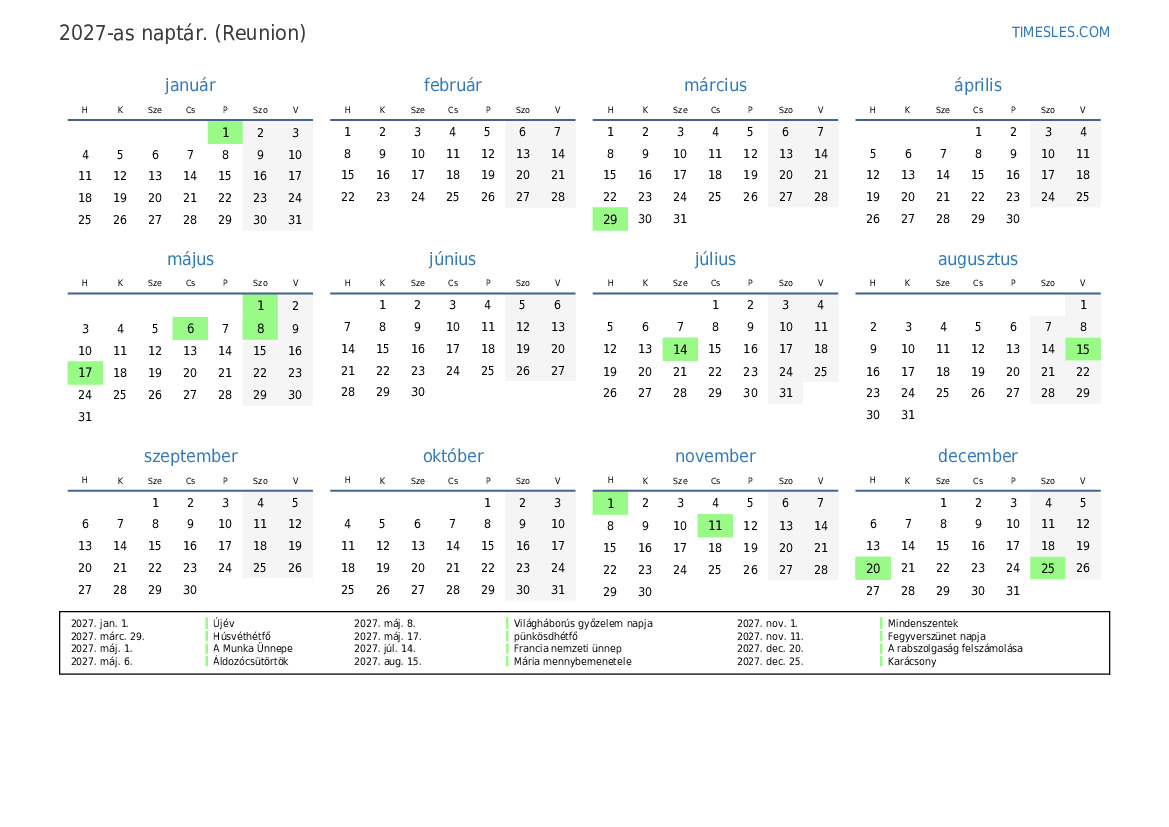 2027-as naptár. (Reunion)
TIMESLES.COM

január

| H | K | Sze | Cs | P | Szo | V |
|---|---|---|---|---|---|---|
| | | | | 1 | 2 | 3 |
| 4 | 5 | 6 | 7 | 8 | 9 | 10 |
| 11 | 12 | 13 | 14 | 15 | 16 | 17 |
| 18 | 19 | 20 | 21 | 22 | 23 | 24 |
| 25 | 26 | 27 | 28 | 29 | 30 | 31 |

február

| H | K | Sze | Cs | P | Szo | V |
|---|---|---|---|---|---|---|
| 1 | 2 | 3 | 4 | 5 | 6 | 7 |
| 8 | 9 | 10 | 11 | 12 | 13 | 14 |
| 15 | 16 | 17 | 18 | 19 | 20 | 21 |
| 22 | 23 | 24 | 25 | 26 | 27 | 28 |

március

| H | K | Sze | Cs | P | Szo | V |
|---|---|---|---|---|---|---|
| 1 | 2 | 3 | 4 | 5 | 6 | 7 |
| 8 | 9 | 10 | 11 | 12 | 13 | 14 |
| 15 | 16 | 17 | 18 | 19 | 20 | 21 |
| 22 | 23 | 24 | 25 | 26 | 27 | 28 |
| 29 | 30 | 31 | | | | |

április

| H | K | Sze | Cs | P | Szo | V |
|---|---|---|---|---|---|---|
| | | | 1 | 2 | 3 | 4 |
| 5 | 6 | 7 | 8 | 9 | 10 | 11 |
| 12 | 13 | 14 | 15 | 16 | 17 | 18 |
| 19 | 20 | 21 | 22 | 23 | 24 | 25 |
| 26 | 27 | 28 | 29 | 30 | | |

május

| H | K | Sze | Cs | P | Szo | V |
|---|---|---|---|---|---|---|
| | | | | | 1 | 2 |
| 3 | 4 | 5 | 6 | 7 | 8 | 9 |
| 10 | 11 | 12 | 13 | 14 | 15 | 16 |
| 17 | 18 | 19 | 20 | 21 | 22 | 23 |
| 24 | 25 | 26 | 27 | 28 | 29 | 30 |
| 31 | | | | | | |

június

| H | K | Sze | Cs | P | Szo | V |
|---|---|---|---|---|---|---|
| | 1 | 2 | 3 | 4 | 5 | 6 |
| 7 | 8 | 9 | 10 | 11 | 12 | 13 |
| 14 | 15 | 16 | 17 | 18 | 19 | 20 |
| 21 | 22 | 23 | 24 | 25 | 26 | 27 |
| 28 | 29 | 30 | | | | |

július

| H | K | Sze | Cs | P | Szo | V |
|---|---|---|---|---|---|---|
| | | | 1 | 2 | 3 | 4 |
| 5 | 6 | 7 | 8 | 9 | 10 | 11 |
| 12 | 13 | 14 | 15 | 16 | 17 | 18 |
| 19 | 20 | 21 | 22 | 23 | 24 | 25 |
| 26 | 27 | 28 | 29 | 30 | 31 | |

augusztus

| H | K | Sze | Cs | P | Szo | V |
|---|---|---|---|---|---|---|
| | | | | | | 1 |
| 2 | 3 | 4 | 5 | 6 | 7 | 8 |
| 9 | 10 | 11 | 12 | 13 | 14 | 15 |
| 16 | 17 | 18 | 19 | 20 | 21 | 22 |
| 23 | 24 | 25 | 26 | 27 | 28 | 29 |
| 30 | 31 | | | | | |

szeptember

| H | K | Sze | Cs | P | Szo | V |
|---|---|---|---|---|---|---|
| | | 1 | 2 | 3 | 4 | 5 |
| 6 | 7 | 8 | 9 | 10 | 11 | 12 |
| 13 | 14 | 15 | 16 | 17 | 18 | 19 |
| 20 | 21 | 22 | 23 | 24 | 25 | 26 |
| 27 | 28 | 29 | 30 | | | |

október

| H | K | Sze | Cs | P | Szo | V |
|---|---|---|---|---|---|---|
| | | | | 1 | 2 | 3 |
| 4 | 5 | 6 | 7 | 8 | 9 | 10 |
| 11 | 12 | 13 | 14 | 15 | 16 | 17 |
| 18 | 19 | 20 | 21 | 22 | 23 | 24 |
| 25 | 26 | 27 | 28 | 29 | 30 | 31 |

november

| H | K | Sze | Cs | P | Szo | V |
|---|---|---|---|---|---|---|
| 1 | 2 | 3 | 4 | 5 | 6 | 7 |
| 8 | 9 | 10 | 11 | 12 | 13 | 14 |
| 15 | 16 | 17 | 18 | 19 | 20 | 21 |
| 22 | 23 | 24 | 25 | 26 | 27 | 28 |
| 29 | 30 | | | | | |

december

| H | K | Sze | Cs | P | Szo | V |
|---|---|---|---|---|---|---|
| | | 1 | 2 | 3 | 4 | 5 |
| 6 | 7 | 8 | 9 | 10 | 11 | 12 |
| 13 | 14 | 15 | 16 | 17 | 18 | 19 |
| 20 | 21 | 22 | 23 | 24 | 25 | 26 |
| 27 | 28 | 29 | 30 | 31 | | |

| | | | | | |
|---|---|---|---|---|---|
| 2027. jan. 1. | Újév | 2027. máj. 8. | Világháborús győzelem napja | 2027. nov. 1. | Mindenszentek |
| 2027. márc. 29. | Húsvéthétfő | 2027. máj. 17. | pünkösdhétfő | 2027. nov. 11. | Fegyverszünet napja |
| 2027. máj. 1. | A Munka Ünnepe | 2027. júl. 14. | Francia nemzeti ünnep | 2027. dec. 20. | A rabszolgaság felszámolása |
| 2027. máj. 6. | Áldozócsütörtök | 2027. aug. 15. | Mária mennybemenetele | 2027. dec. 25. | Karácsony |